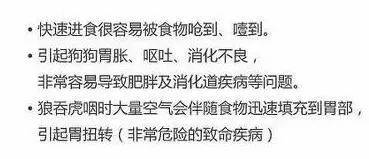 • 快速进食很容易被食物呛到、噎到。
• 引起狗狗胃胀、呕吐、消化不良，非常容易导致肥胖及消化道疾病等问题。
• 狼吞虎咽时大量空气会伴随食物迅速填充到胃部，引起胃扭转（非常危险的致命疾病）